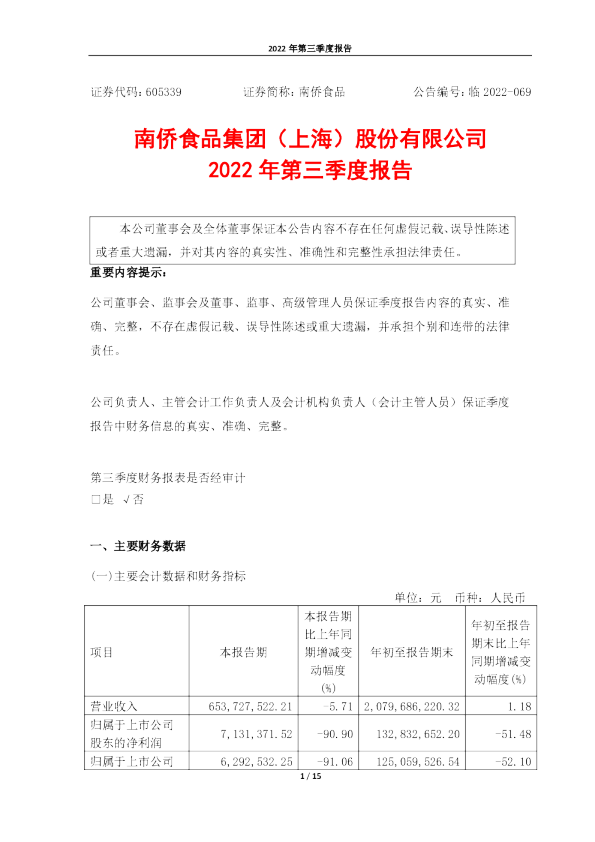 2022 年第三季度报告

证券代码：605339　　证券简称：南侨食品　　公告编号：临 2022-069

南侨食品集团（上海）股份有限公司
2022 年第三季度报告

本公司董事会及全体董事保证本公告内容不存在任何虚假记载、误导性陈述或者重大遗漏，并对其内容的真实性、准确性和完整性承担法律责任。

重要内容提示：

公司董事会、监事会及董事、监事、高级管理人员保证季度报告内容的真实、准确、完整，不存在虚假记载、误导性陈述或重大遗漏，并承担个别和连带的法律责任。

公司负责人、主管会计工作负责人及会计机构负责人（会计主管人员）保证季度报告中财务信息的真实、准确、完整。

第三季度财务报表是否经审计
□是 √否

一、主要财务数据

(一)主要会计数据和财务指标

单位：元　币种：人民币

| 项目 | 本报告期 | 本报告期比上年同期增减变动幅度(%) | 年初至报告期末 | 年初至报告期末比上年同期增减变动幅度(%) |
|---|---|---|---|---|
| 营业收入 | 653,727,522.21 | -5.71 | 2,079,686,220.32 | 1.18 |
| 归属于上市公司股东的净利润 | 7,131,371.52 | -90.90 | 132,832,652.20 | -51.48 |
| 归属于上市公司 | 6,292,532.25 | -91.06 | 125,059,526.54 | -52.10 |

1 / 15